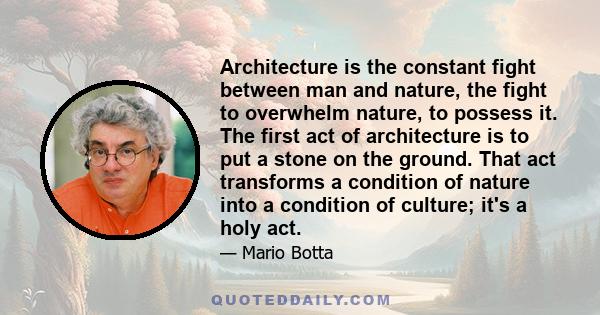 Architecture is the constant fight between man and nature, the fight to overwhelm nature, to possess it. The first act of architecture is to put a stone on the ground. That act transforms a condition of nature into a condition of culture; it's a holy act.

— Mario Botta

QUOTEDDAILY.COM